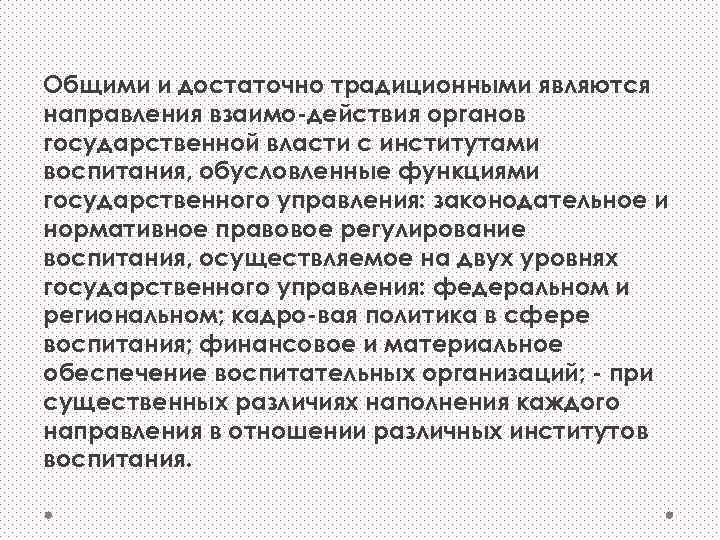 Общими и достаточно традиционными являются направления взаимо-действия органов государственной власти с институтами воспитания, обусловленные функциями государственного управления: законодательное и нормативное правовое регулирование воспитания, осуществляемое на двух уровнях государственного управления: федеральном и региональном; кадро-вая политика в сфере воспитания; финансовое и материальное обеспечение воспитательных организаций; - при существенных различиях наполнения каждого направления в отношении различных институтов воспитания.